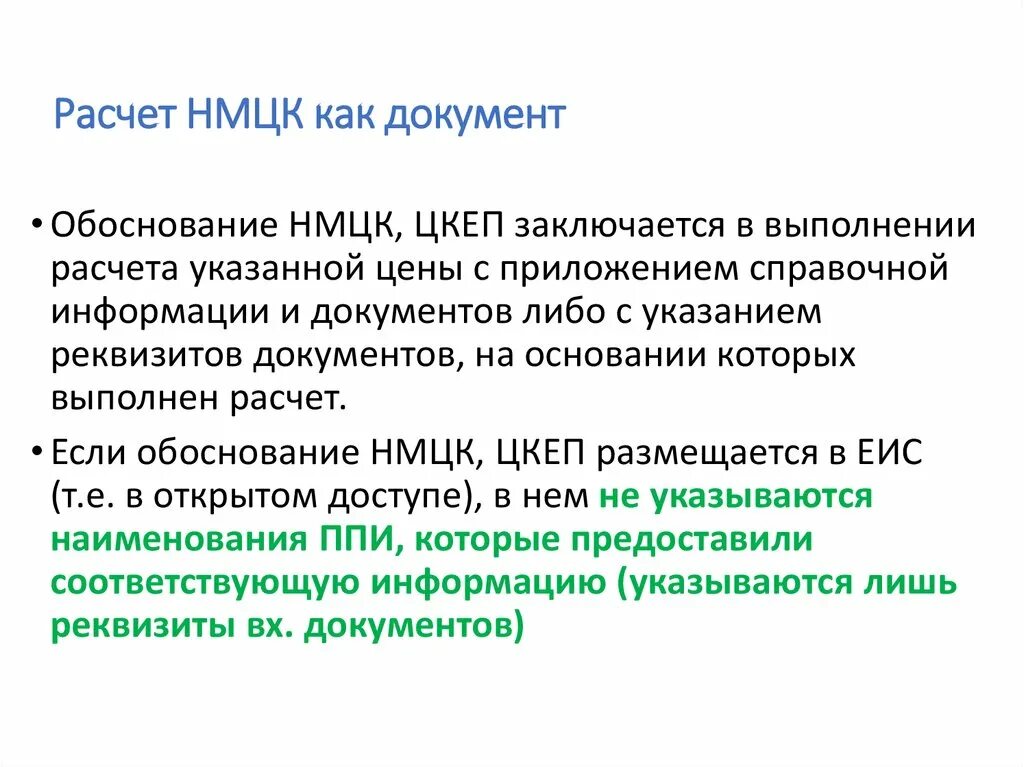 Расчет НМЦК как документ

• Обоснование НМЦК, ЦКЕП заключается в выполнении расчета указанной цены с приложением справочной информации и документов либо с указанием реквизитов документов, на основании которых выполнен расчет.

• Если обоснование НМЦК, ЦКЕП размещается в ЕИС (т.е. в открытом доступе), в нем не указываются наименования ППИ, которые предоставили соответствующую информацию (указываются лишь реквизиты вх. документов)